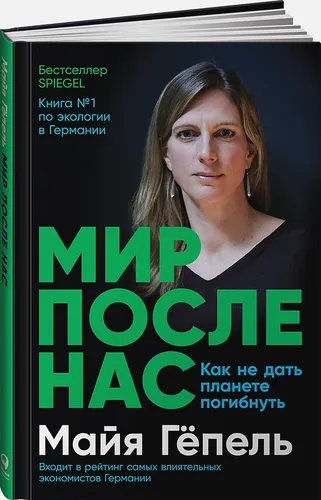 Майя Гёпель МИР ПОСЛЕ НАС

Бестселлер SPIEGEL

Книга №1 по экологии в Германии

МИР ПОСЛЕ НАС

Как не дать планете погибнуть

Майя Гёпель

Входит в рейтинг самых влиятельных экономистов Германии